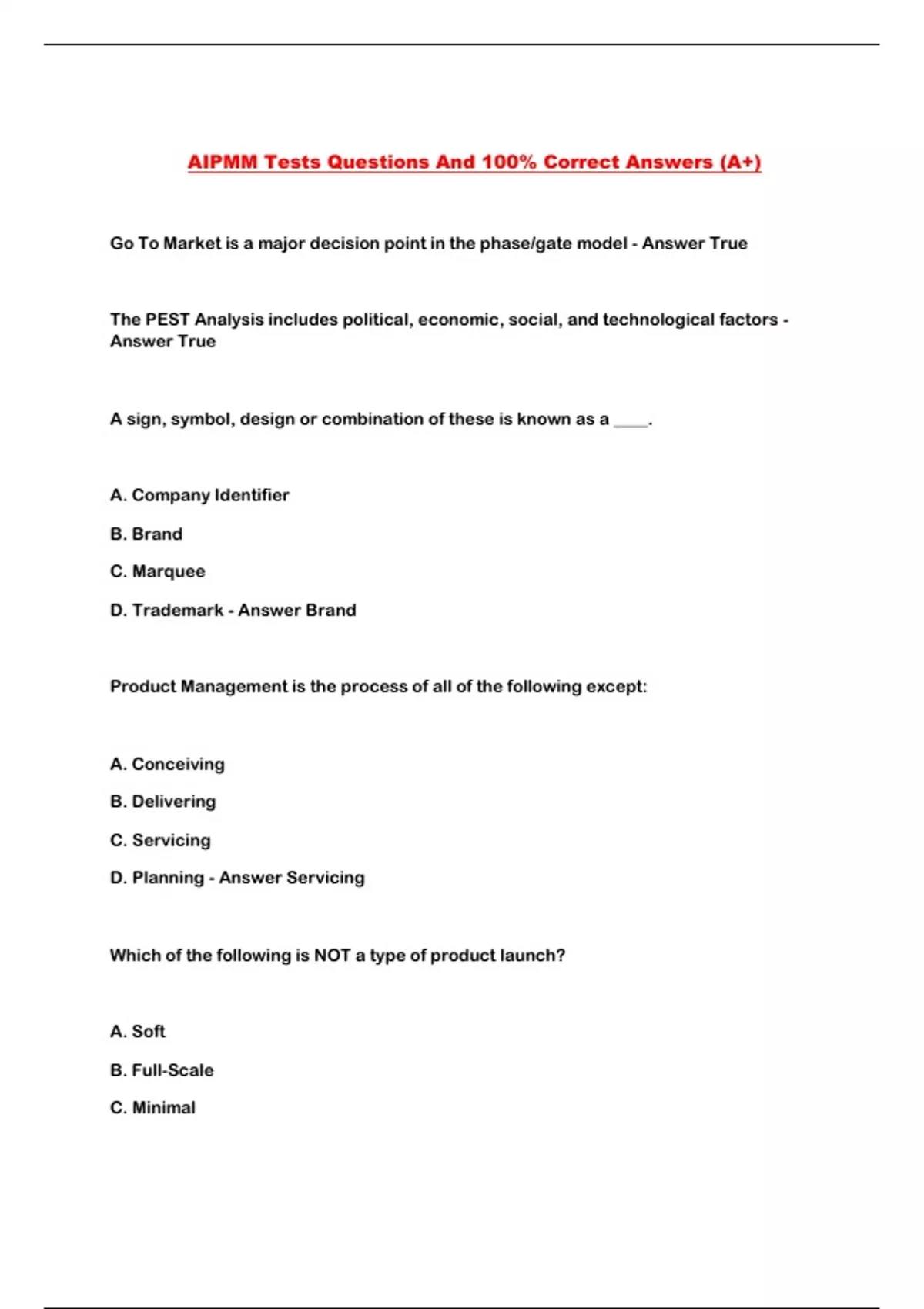 AIPMM Tests Questions And 100% Correct Answers (A+)

Go To Market is a major decision point in the phase/gate model - Answer True

The PEST Analysis includes political, economic, social, and technological factors - Answer True

A sign, symbol, design or combination of these is known as a ____.

A. Company Identifier

B. Brand

C. Marquee

D. Trademark - Answer Brand

Product Management is the process of all of the following except:

A. Conceiving

B. Delivering

C. Servicing

D. Planning - Answer Servicing

Which of the following is NOT a type of product launch?

A. Soft

B. Full-Scale

C. Minimal